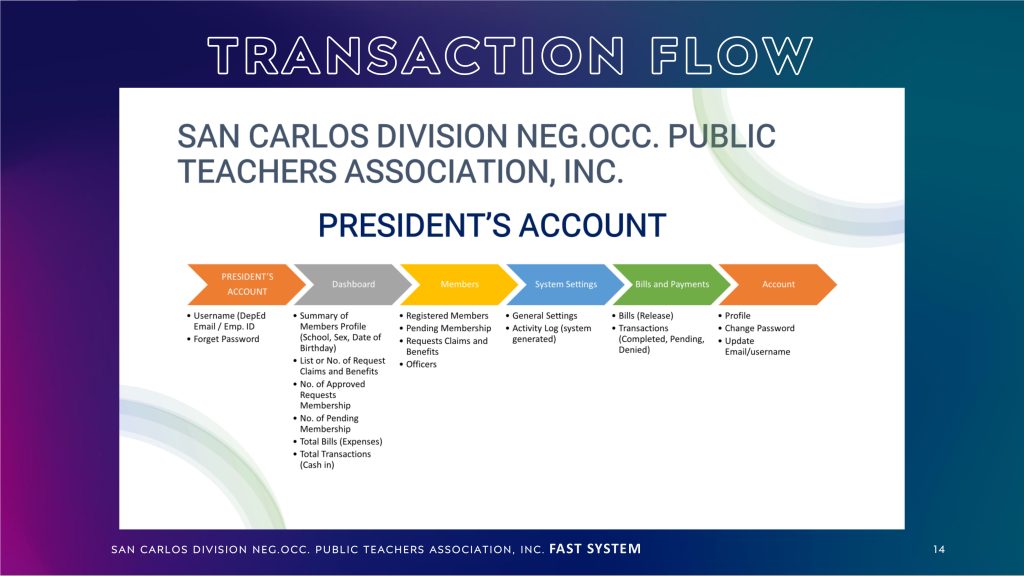 TRANSACTION FLOW

SAN CARLOS DIVISION NEG.OCC. PUBLIC TEACHERS ASSOCIATION, INC.

PRESIDENT'S ACCOUNT

PRESIDENT'S ACCOUNT

• Username (DepEd Email / Emp. ID
• Forget Password

Dashboard

• Summary of Members Profile (School, Sex, Date of Birthday)
• List or No. of Request Claims and Benefits
• No. of Approved Requests Membership
• No. of Pending Membership
• Total Bills (Expenses)
• Total Transactions (Cash in)

Members

• Registered Members
• Pending Membership
• Requests Claims and Benefits
• Officers

System Settings

• General Settings
• Activity Log (system generated)

Bills and Payments

• Bills (Release)
• Transactions (Completed, Pending, Denied)

Account

• Profile
• Change Password
• Update Email/username

SAN CARLOS DIVISION NEG.OCC. PUBLIC TEACHERS ASSOCIATION, INC. FAST SYSTEM

14